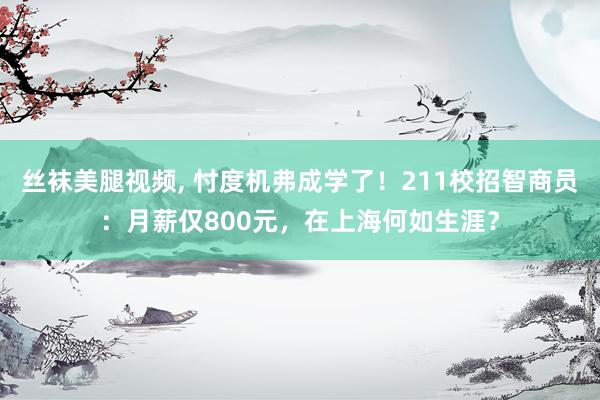 丝袜美腿视频, 忖度机弗成学了！211校招智商员：月薪仅800元，在上海何如生涯？